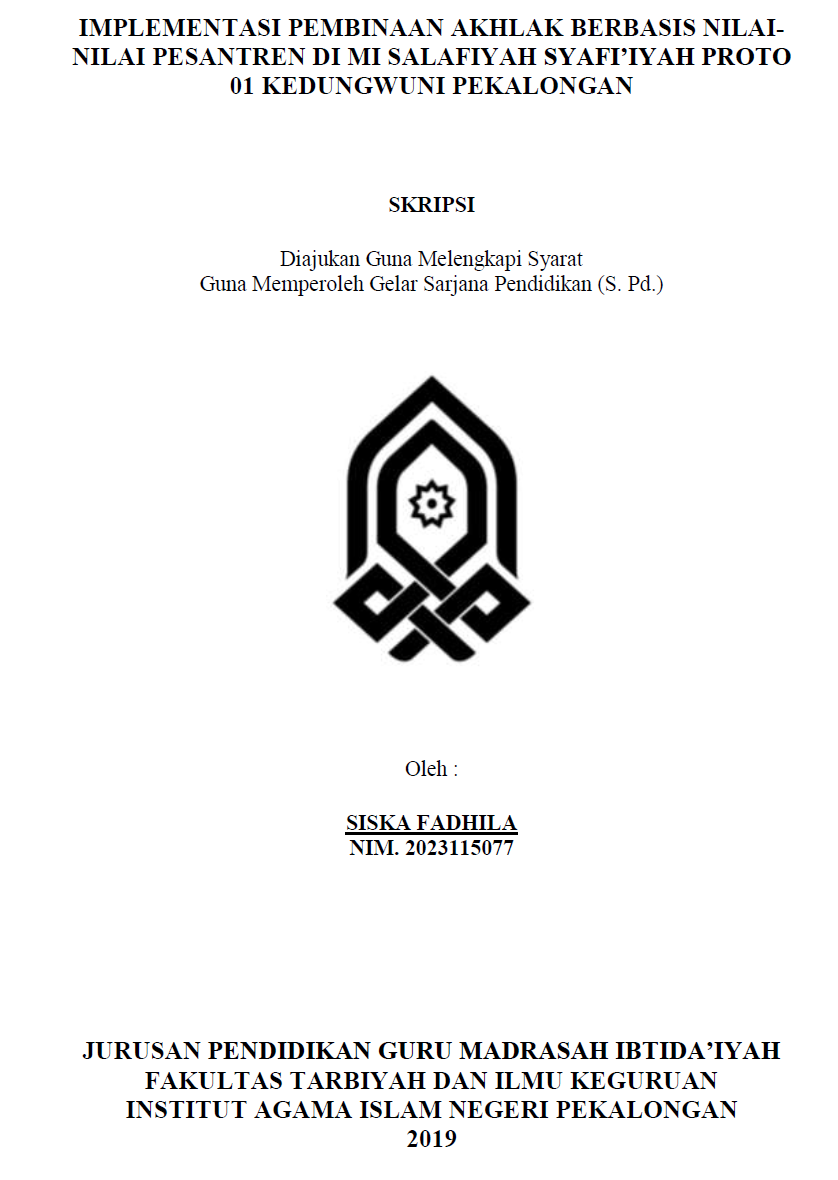 IMPLEMENTASI PEMBINAAN AKHLAK BERBASIS NILAI-NILAI PESANTREN DI MI SALAFIYAH SYAFI'IYAH PROTO 01 KEDUNGWUNI PEKALONGAN

SKRIPSI

Diajukan Guna Melengkapi Syarat
Guna Memperoleh Gelar Sarjana Pendidikan (S. Pd.)

Oleh :

SISKA FADHILA
NIM. 2023115077

JURUSAN PENDIDIKAN GURU MADRASAH IBTIDA'IYAH
FAKULTAS TARBIYAH DAN ILMU KEGURUAN
INSTITUT AGAMA ISLAM NEGERI PEKALONGAN
2019